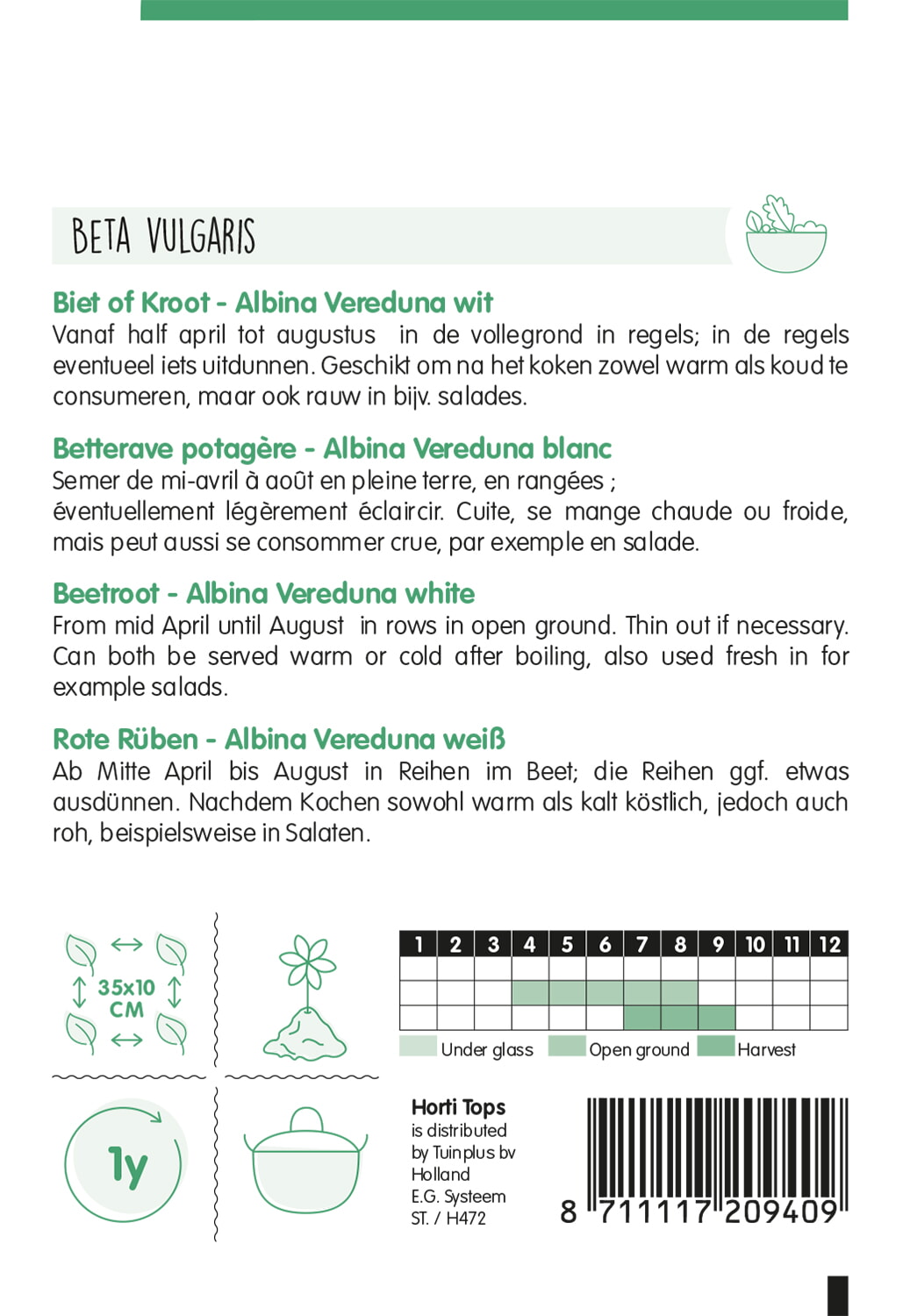 BETA VULGARIS

Biet of Kroot - Albina Vereduna wit
Vanaf half april tot augustus in de vollegrond in regels; in de regels eventueel iets uitdunnen. Geschikt om na het koken zowel warm als koud te consumeren, maar ook rauw in bijv. salades.

Betterave potagère - Albina Vereduna blanc
Semer de mi-avril à août en pleine terre, en rangées ;
éventuellement légèrement éclaircir. Cuite, se mange chaude ou froide, mais peut aussi se consommer crue, par exemple en salade.

Beetroot - Albina Vereduna white
From mid April until August in rows in open ground. Thin out if necessary. Can both be served warm or cold after boiling, also used fresh in for example salads.

Rote Rüben - Albina Vereduna weiß
Ab Mitte April bis August in Reihen im Beet; die Reihen ggf. etwas ausdünnen. Nachdem Kochen sowohl warm als kalt köstlich, jedoch auch roh, beispielsweise in Salaten.

35x10 CM

1y

| 1 | 2 | 3 | 4 | 5 | 6 | 7 | 8 | 9 | 10 | 11 | 12 |
|---|---|---|---|---|---|---|---|---|---|---|---|
| | | | | | | | | | | | |
| | | | | | | | | | | | |
| | | | | | | | | | | | |

Under glass Open ground Harvest

Horti Tops
is distributed by Tuinplus bv Holland
E.G. Systeem
ST. / H472

8 711117 209409